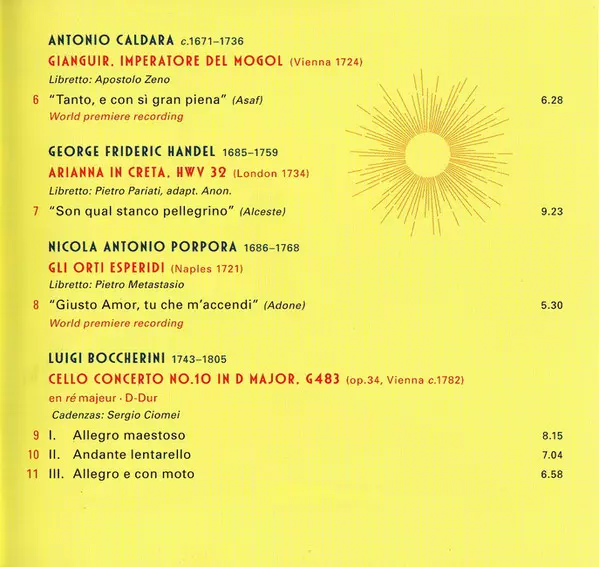 ANTONIO CALDARA c.1671–1736
GIANGUIR, IMPERATORE DEL MOGOL (Vienna 1724)
Libretto: Apostolo Zeno

6 "Tanto, e con sì gran piena" (Asaf) 6.28
World premiere recording

GEORGE FRIDERIC HANDEL 1685–1759
ARIANNA IN CRETA, HWV 32 (London 1734)
Libretto: Pietro Pariati, adapt. Anon.

7 "Son qual stanco pellegrino" (Alceste) 9.23

NICOLA ANTONIO PORPORA 1686–1768
GLI ORTI ESPERIDI (Naples 1721)
Libretto: Pietro Metastasio

8 "Giusto Amor, tu che m'accendi" (Adone) 5.30
World premiere recording

LUIGI BOCCHERINI 1743–1805
CELLO CONCERTO NO.10 IN D MAJOR, G483 (op.34, Vienna c.1782)
en ré majeur · D-Dur
Cadenzas: Sergio Ciomei

9 I. Allegro maestoso 8.15
10 II. Andante lentarello 7.04
11 III. Allegro e con moto 6.58